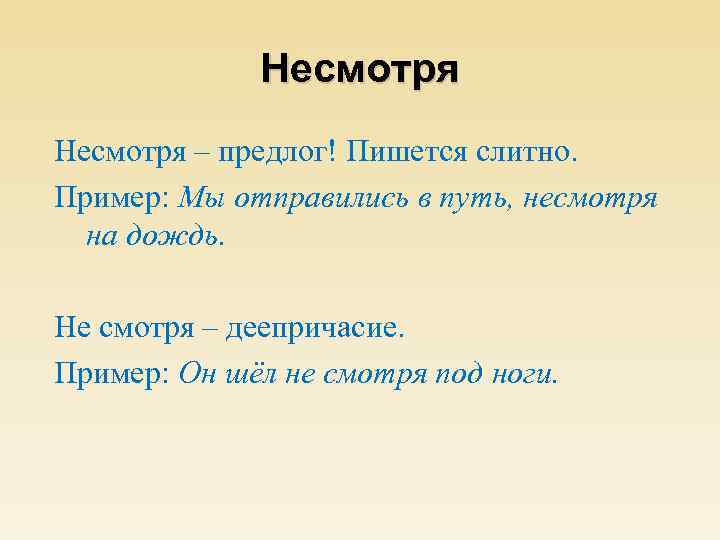 Несмотря

Несмотря – предлог! Пишется слитно.

Пример: Мы отправились в путь, несмотря на дождь.

Не смотря – деепричасие.

Пример: Он шёл не смотря под ноги.